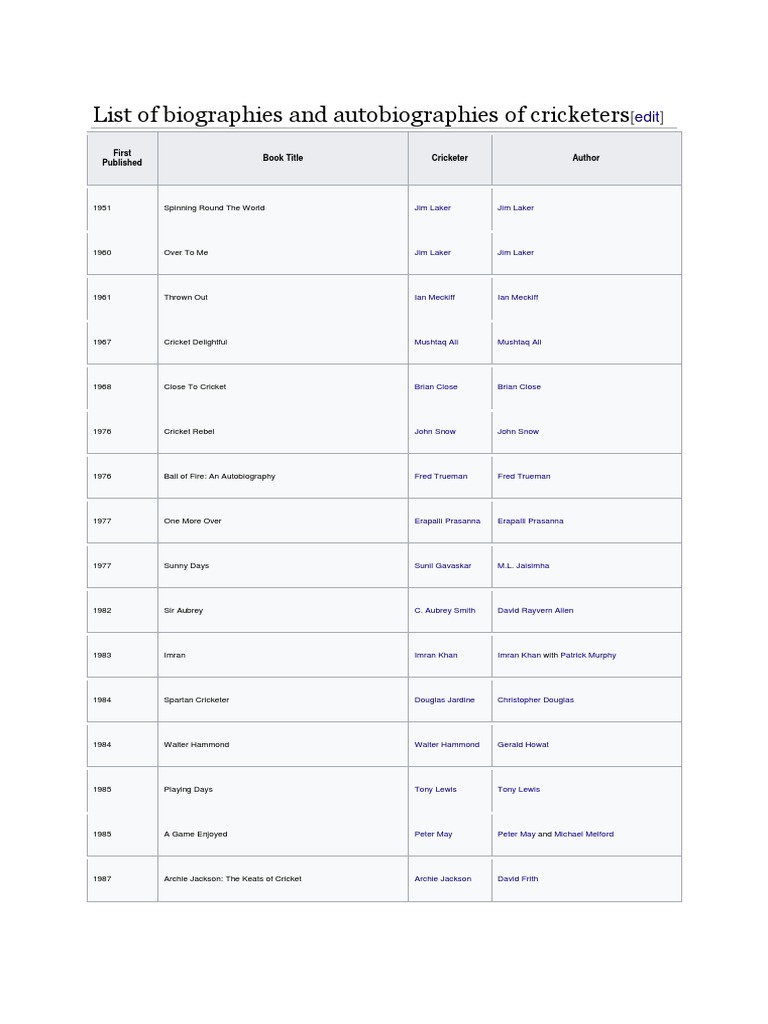 List of biographies and autobiographies of cricketers[edit]

| First Published | Book Title | Cricketer | Author |
|---|---|---|---|
| 1951 | Spinning Round The World | Jim Laker | Jim Laker |
| 1960 | Over To Me | Jim Laker | Jim Laker |
| 1961 | Thrown Out | Ian Meckiff | Ian Meckiff |
| 1967 | Cricket Delightful | Mushtaq Ali | Mushtaq Ali |
| 1968 | Close To Cricket | Brian Close | Brian Close |
| 1976 | Cricket Rebel | John Snow | John Snow |
| 1976 | Ball of Fire: An Autobiography | Fred Trueman | Fred Trueman |
| 1977 | One More Over | Erapalli Prasanna | Erapalli Prasanna |
| 1977 | Sunny Days | Sunil Gavaskar | M.L. Jaisimha |
| 1982 | Sir Aubrey | C. Aubrey Smith | David Rayvern Allen |
| 1983 | Imran | Imran Khan | Imran Khan with Patrick Murphy |
| 1984 | Spartan Cricketer | Douglas Jardine | Christopher Douglas |
| 1984 | Walter Hammond | Walter Hammond | Gerald Howat |
| 1985 | Playing Days | Tony Lewis | Tony Lewis |
| 1985 | A Game Enjoyed | Peter May | Peter May and Michael Melford |
| 1987 | Archie Jackson: The Keats of Cricket | Archie Jackson | David Frith |